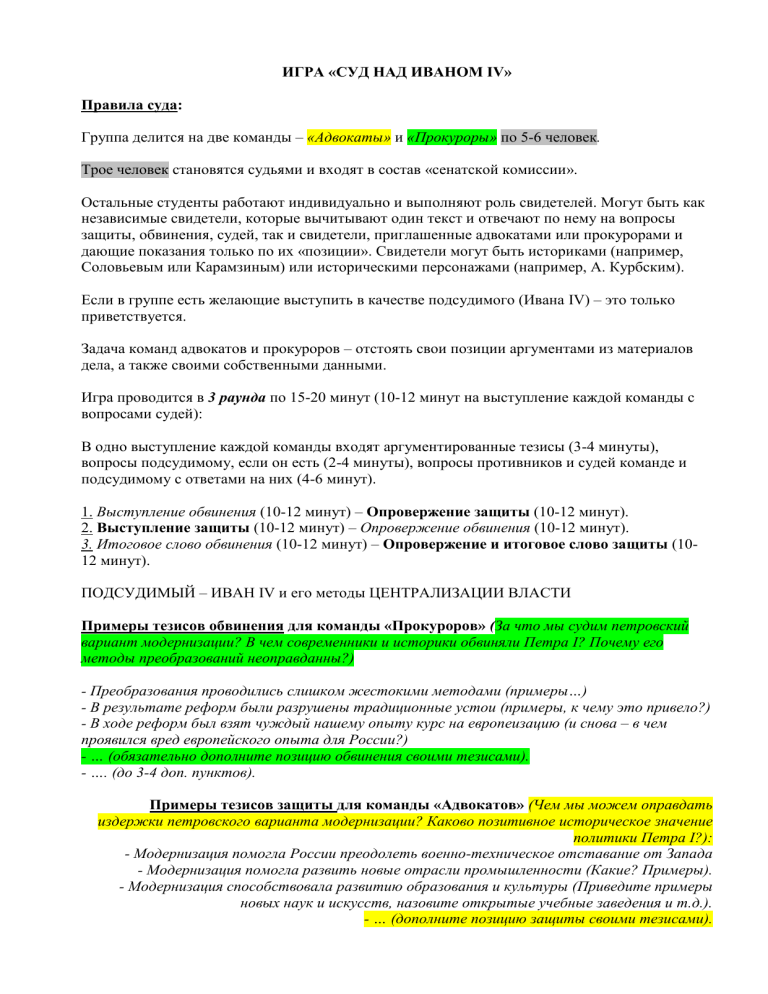 ИГРА «СУД НАД ИВАНОМ IV»

Правила суда:

Группа делится на две команды – «Адвокаты» и «Прокуроры» по 5-6 человек.

Трое человек становятся судьями и входят в состав «сенатской комиссии».

Остальные студенты работают индивидуально и выполняют роль свидетелей. Могут быть как независимые свидетели, которые вычитывают один текст и отвечают по нему на вопросы защиты, обвинения, судей, так и свидетели, приглашенные адвокатами или прокурорами и дающие показания только по их «позиции». Свидетели могут быть историками (например, Соловьевым или Карамзиным) или историческими персонажами (например, А. Курбским).

Если в группе есть желающие выступить в качестве подсудимого (Ивана IV) – это только приветствуется.

Задача команд адвокатов и прокуроров – отстоять свои позиции аргументами из материалов дела, а также своими собственными данными.

Игра проводится в 3 раунда по 15-20 минут (10-12 минут на выступление каждой команды с вопросами судей):

В одно выступление каждой команды входят аргументированные тезисы (3-4 минуты), вопросы подсудимому, если он есть (2-4 минуты), вопросы противников и судей команде и подсудимому с ответами на них (4-6 минут).

1. Выступление обвинения (10-12 минут) – Опровержение защиты (10-12 минут).
2. Выступление защиты (10-12 минут) – Опровержение обвинения (10-12 минут).
3. Итоговое слово обвинения (10-12 минут) – Опровержение и итоговое слово защиты (10-12 минут).

ПОДСУДИМЫЙ – ИВАН IV и его методы ЦЕНТРАЛИЗАЦИИ ВЛАСТИ

Примеры тезисов обвинения для команды «Прокуроров» (За что мы судим петровский вариант модернизации? В чем современники и историки обвиняли Петра I? Почему его методы преобразований неоправданны?)

- Преобразования проводились слишком жестокими методами (примеры…)
- В результате реформ были разрушены традиционные устои (примеры, к чему это привело?)
- В ходе реформ был взят чуждый нашему опыту курс на европеизацию (и снова – в чем проявился вред европейского опыта для России?)
- … (обязательно дополните позицию обвинения своими тезисами).
- …. (до 3-4 доп. пунктов).

Примеры тезисов защиты для команды «Адвокатов» (Чем мы можем оправдать издержки петровского варианта модернизации? Каково позитивное историческое значение политики Петра I?):
- Модернизация помогла России преодолеть военно-техническое отставание от Запада
- Модернизация помогла развить новые отрасли промышленности (Какие? Примеры).
- Модернизация способствовала развитию образования и культуры (Приведите примеры новых наук и искусств, назовите открытые учебные заведения и т.д.).
- … (дополните позицию защиты своими тезисами).